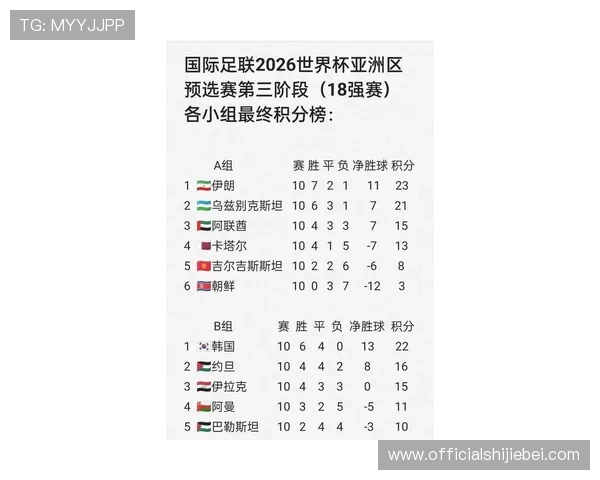 TG: MYYJJPP

国际足联2026世界杯亚洲区预选赛第三阶段（18强赛）各小组最终积分榜：

| | A组 | 赛 | 胜 | 平 | 负 | 净胜球 | 积分 |
|---|---|---|---|---|---|---|---|
| 1 | 伊朗 | 10 | 7 | 2 | 1 | 11 | 23 |
| 2 | 乌兹别克斯坦 | 10 | 6 | 3 | 1 | 7 | 21 |
| 3 | 阿联酋 | 10 | 4 | 3 | 3 | 7 | 15 |
| 4 | 卡塔尔 | 10 | 4 | 1 | 5 | -7 | 13 |
| 5 | 吉尔吉斯斯坦 | 10 | 2 | 2 | 6 | -6 | 8 |
| 6 | 朝鲜 | 10 | 0 | 3 | 7 | -12 | 3 |

| | B组 | 赛 | 胜 | 平 | 负 | 净胜球 | 积分 |
|---|---|---|---|---|---|---|---|
| 1 | 韩国 | 10 | 6 | 4 | 0 | 13 | 22 |
| 2 | 约旦 | 10 | 4 | 4 | 2 | 8 | 16 |
| 3 | 伊拉克 | 10 | 4 | 3 | 3 | 0 | 15 |
| 4 | 阿曼 | 10 | 3 | 2 | 5 | -5 | 11 |
| 5 | 巴勒斯坦 | 10 | 2 | 4 | 4 | -3 | 10 |

www.officialshijiebei.com